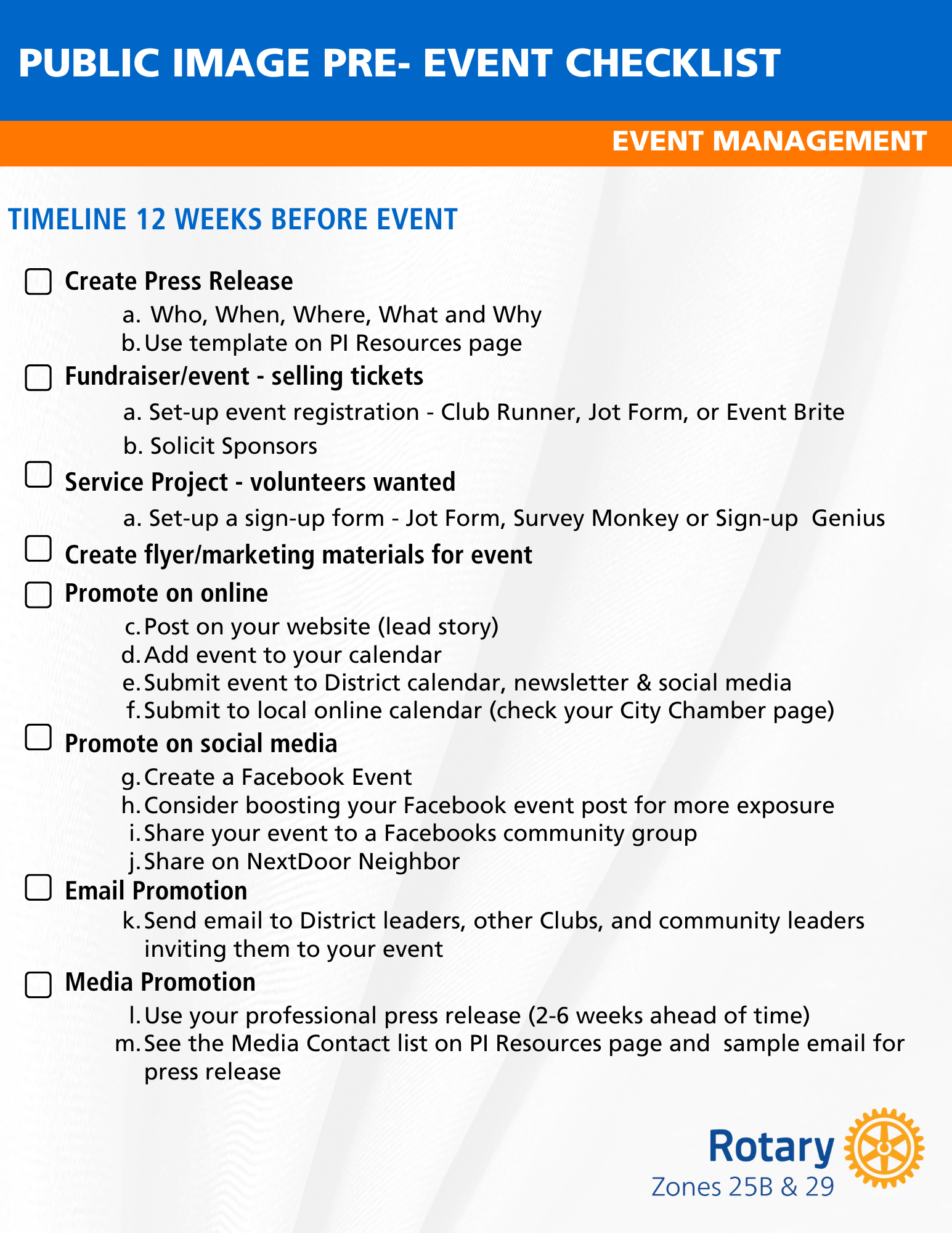 PUBLIC IMAGE PRE- EVENT CHECKLIST

EVENT MANAGEMENT

TIMELINE 12 WEEKS BEFORE EVENT

Create Press Release

a. Who, When, Where, What and Why
b. Use template on PI Resources page

Fundraiser/event - selling tickets

a. Set-up event registration - Club Runner, Jot Form, or Event Brite
b. Solicit Sponsors

Service Project - volunteers wanted

a. Set-up a sign-up form - Jot Form, Survey Monkey or Sign-up Genius

Create flyer/marketing materials for event

Promote on online

c. Post on your website (lead story)
d. Add event to your calendar
e. Submit event to District calendar, newsletter & social media
f. Submit to local online calendar (check your City Chamber page)

Promote on social media

g. Create a Facebook Event
h. Consider boosting your Facebook event post for more exposure
i. Share your event to a Facebooks community group
j. Share on NextDoor Neighbor

Email Promotion

k. Send email to District leaders, other Clubs, and community leaders inviting them to your event

Media Promotion

l. Use your professional press release (2-6 weeks ahead of time)
m. See the Media Contact list on PI Resources page and sample email for press release

Rotary
Zones 25B & 29